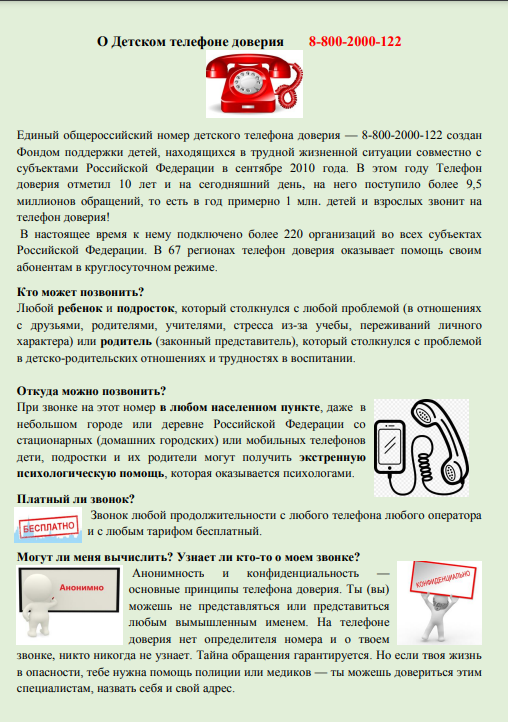 О Детском телефоне доверия 8-800-2000-122

Единый общероссийский номер детского телефона доверия — 8-800-2000-122 создан Фондом поддержки детей, находящихся в трудной жизненной ситуации совместно с субъектами Российской Федерации в сентябре 2010 года. В этом году Телефон доверия отметил 10 лет и на сегодняшний день, на него поступило более 9,5 миллионов обращений, то есть в год примерно 1 млн. детей и взрослых звонит на телефон доверия!

В настоящее время к нему подключено более 220 организаций во всех субъектах Российской Федерации. В 67 регионах телефон доверия оказывает помощь своим абонентам в круглосуточном режиме.

Кто может позвонить?

Любой ребенок и подросток, который столкнулся с любой проблемой (в отношениях с друзьями, родителями, учителями, стресса из-за учебы, переживаний личного характера) или родитель (законный представитель), который столкнулся с проблемой в детско-родительских отношениях и трудностях в воспитании.

Откуда можно позвонить?

При звонке на этот номер в любом населенном пункте, даже в небольшом городе или деревне Российской Федерации со стационарных (домашних городских) или мобильных телефонов дети, подростки и их родители могут получить экстренную психологическую помощь, которая оказывается психологами.

Платный ли звонок?

БЕСПЛАТНО

Звонок любой продолжительности с любого телефона любого оператора и с любым тарифом бесплатный.

Могут ли меня вычислить? Узнает ли кто-то о моем звонке?

Анонимно

КОНФИДЕНЦИАЛЬНО

Анонимность и конфиденциальность — основные принципы телефона доверия. Ты (вы) можешь не представляться или представиться любым вымышленным именем. На телефоне доверия нет определителя номера и о твоем звонке, никто никогда не узнает. Тайна обращения гарантируется. Но если твоя жизнь в опасности, тебе нужна помощь полиции или медиков — ты можешь довериться этим специалистам, назвать себя и свой адрес.